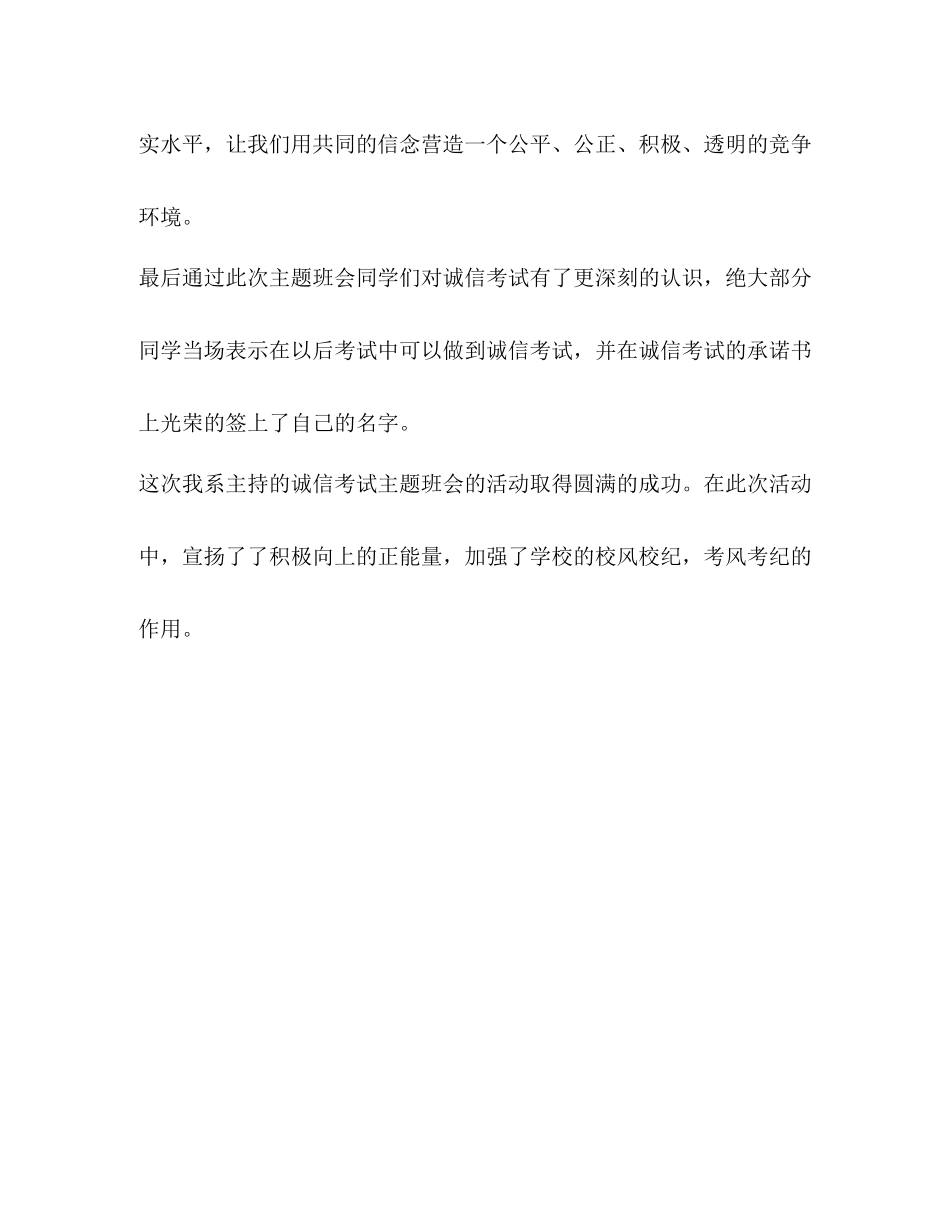 实水平，让我们用共同的信念营造一个公平、公正、积极、透明的竞争环境。

最后通过此次主题班会同学们对诚信考试有了更深刻的认识，绝大部分同学当场表示在以后考试中可以做到诚信考试，并在诚信考试的承诺书上光荣的签上了自己的名字。

这次我系主持的诚信考试主题班会的活动取得圆满的成功。在此次活动中，宣扬了了积极向上的正能量，加强了学校的校风校纪，考风考纪的作用。